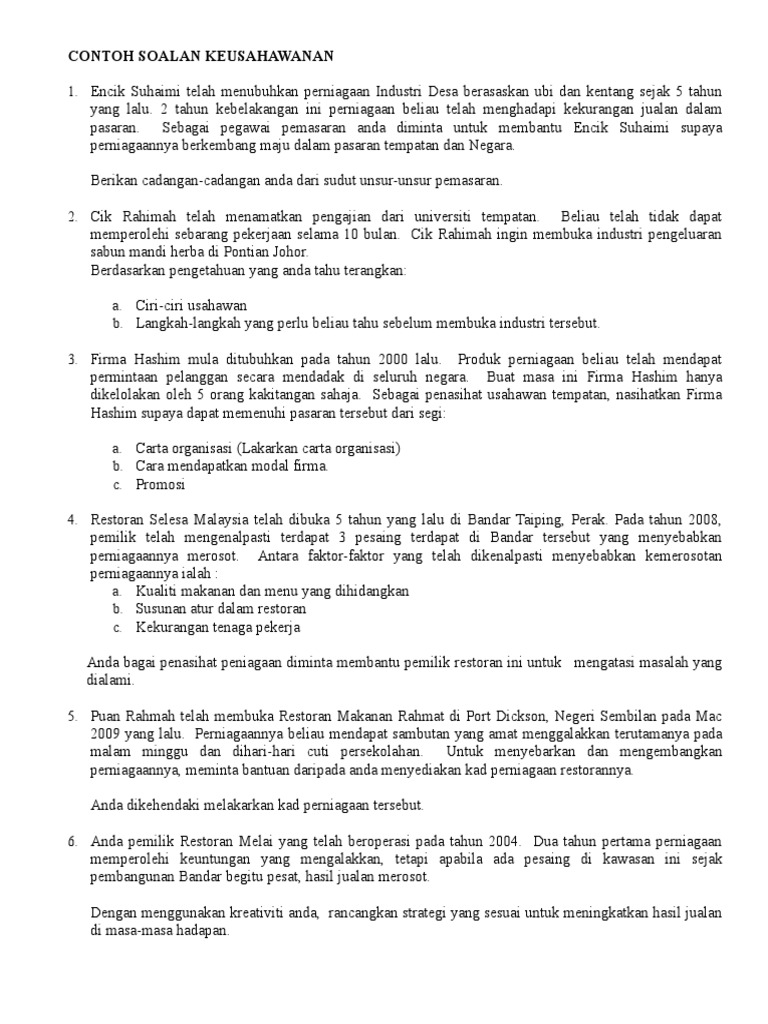 CONTOH SOALAN KEUSAHAWANAN

1. Encik Suhaimi telah menubuhkan perniagaan Industri Desa berasaskan ubi dan kentang sejak 5 tahun yang lalu. 2 tahun kebelakangan ini perniagaan beliau telah menghadapi kekurangan jualan dalam pasaran. Sebagai pegawai pemasaran anda diminta untuk membantu Encik Suhaimi supaya perniagaannya berkembang maju dalam pasaran tempatan dan Negara.

Berikan cadangan-cadangan anda dari sudut unsur-unsur pemasaran.

2. Cik Rahimah telah menamatkan pengajian dari universiti tempatan. Beliau telah tidak dapat memperolehi sebarang pekerjaan selama 10 bulan. Cik Rahimah ingin membuka industri pengeluaran sabun mandi herba di Pontian Johor.
Berdasarkan pengetahuan yang anda tahu terangkan:

a. Ciri-ciri usahawan
b. Langkah-langkah yang perlu beliau tahu sebelum membuka industri tersebut.

3. Firma Hashim mula ditubuhkan pada tahun 2000 lalu. Produk perniagaan beliau telah mendapat permintaan pelanggan secara mendadak di seluruh negara. Buat masa ini Firma Hashim hanya dikelolakan oleh 5 orang kakitangan sahaja. Sebagai penasihat usahawan tempatan, nasihatkan Firma Hashim supaya dapat memenuhi pasaran tersebut dari segi:

a. Carta organisasi (Lakarkan carta organisasi)
b. Cara mendapatkan modal firma.
c. Promosi

4. Restoran Selesa Malaysia telah dibuka 5 tahun yang lalu di Bandar Taiping, Perak. Pada tahun 2008, pemilik telah mengenalpasti terdapat 3 pesaing terdapat di Bandar tersebut yang menyebabkan perniagaannya merosot. Antara faktor-faktor yang telah dikenalpasti menyebabkan kemerosotan perniagaannya ialah :
a. Kualiti makanan dan menu yang dihidangkan
b. Susunan atur dalam restoran
c. Kekurangan tenaga pekerja

Anda bagai penasihat peniagaan diminta membantu pemilik restoran ini untuk mengatasi masalah yang dialami.

5. Puan Rahmah telah membuka Restoran Makanan Rahmat di Port Dickson, Negeri Sembilan pada Mac 2009 yang lalu. Perniagaannya beliau mendapat sambutan yang amat menggalakkan terutamanya pada malam minggu dan dihari-hari cuti persekolahan. Untuk menyebarkan dan mengembangkan perniagaannya, meminta bantuan daripada anda menyediakan kad perniagaan restorannya.

Anda dikehendaki melakarkan kad perniagaan tersebut.

6. Anda pemilik Restoran Melai yang telah beroperasi pada tahun 2004. Dua tahun pertama perniagaan memperolehi keuntungan yang mengalakkan, tetapi apabila ada pesaing di kawasan ini sejak pembangunan Bandar begitu pesat, hasil jualan merosot.

Dengan menggunakan kreativiti anda, rancangkan strategi yang sesuai untuk meningkatkan hasil jualan di masa-masa hadapan.